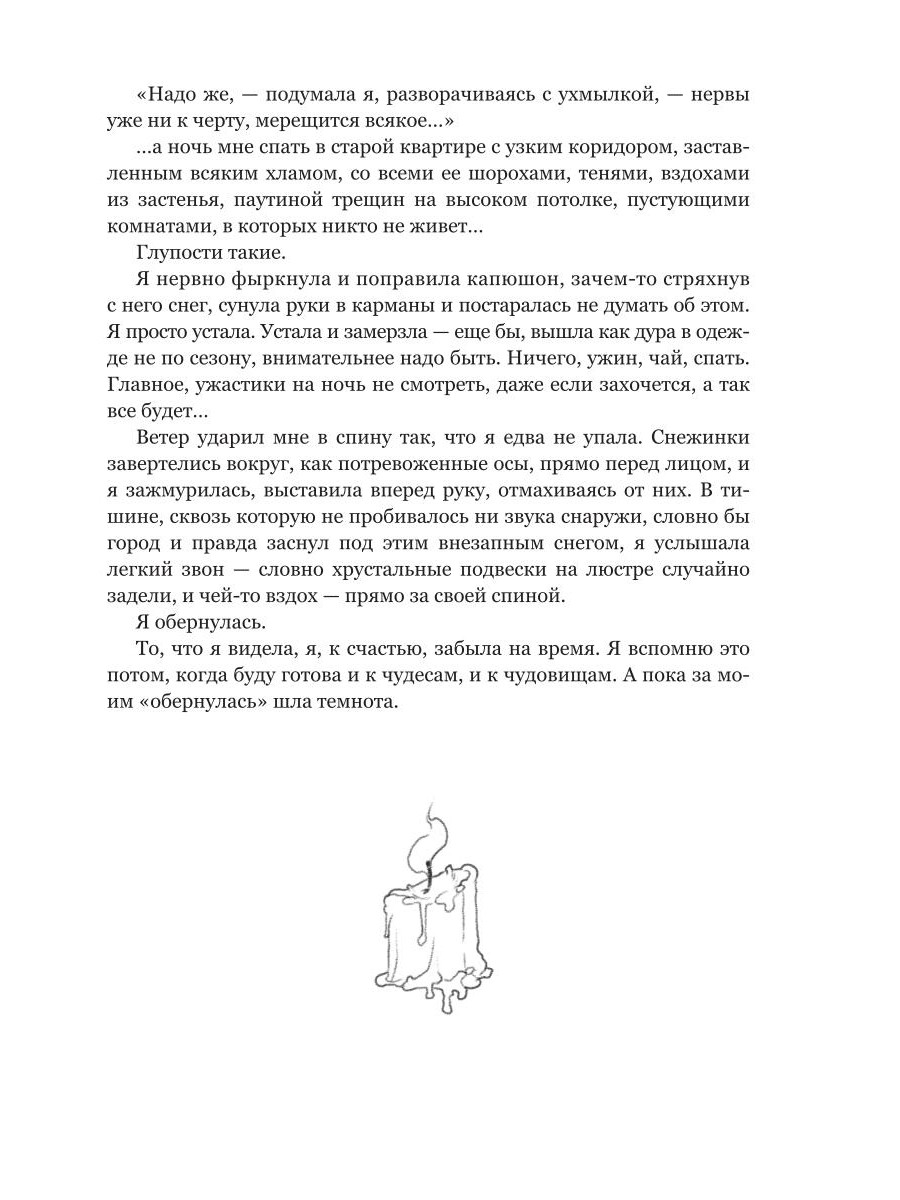 «Надо же, — подумала я, разворачиваясь с ухмылкой, — нервы уже ни к черту, мерещится всякое…»

…а ночь мне спать в старой квартире с узким коридором, заставленным всяким хламом, со всеми ее шорохами, тенями, вздохами из застенья, паутиной трещин на высоком потолке, пустующими комнатами, в которых никто не живет…

Глупости такие.

Я нервно фыркнула и поправила капюшон, зачем-то стряхнув с него снег, сунула руки в карманы и постаралась не думать об этом. Я просто устала. Устала и замерзла — еще бы, вышла как дура в одежде не по сезону, внимательнее надо быть. Ничего, ужин, чай, спать. Главное, ужастики на ночь не смотреть, даже если захочется, а так все будет…

Ветер ударил мне в спину так, что я едва не упала. Снежинки завертелись вокруг, как потревоженные осы, прямо перед лицом, и я зажмурилась, выставила вперед руку, отмахиваясь от них. В тишине, сквозь которую не пробивалось ни звука снаружи, словно бы город и правда заснул под этим внезапным снегом, я услышала легкий звон — словно хрустальные подвески на люстре случайно задели, и чей-то вздох — прямо за своей спиной.

Я обернулась.

То, что я видела, я, к счастью, забыла на время. Я вспомню это потом, когда буду готова и к чудесам, и к чудовищам. А пока за моим «обернулась» шла темнота.